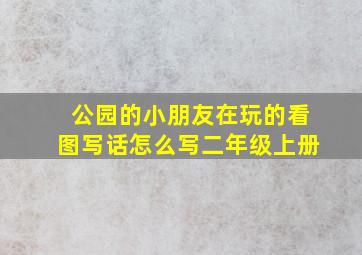 公园的小朋友在玩的看图写话怎么写二年级上册